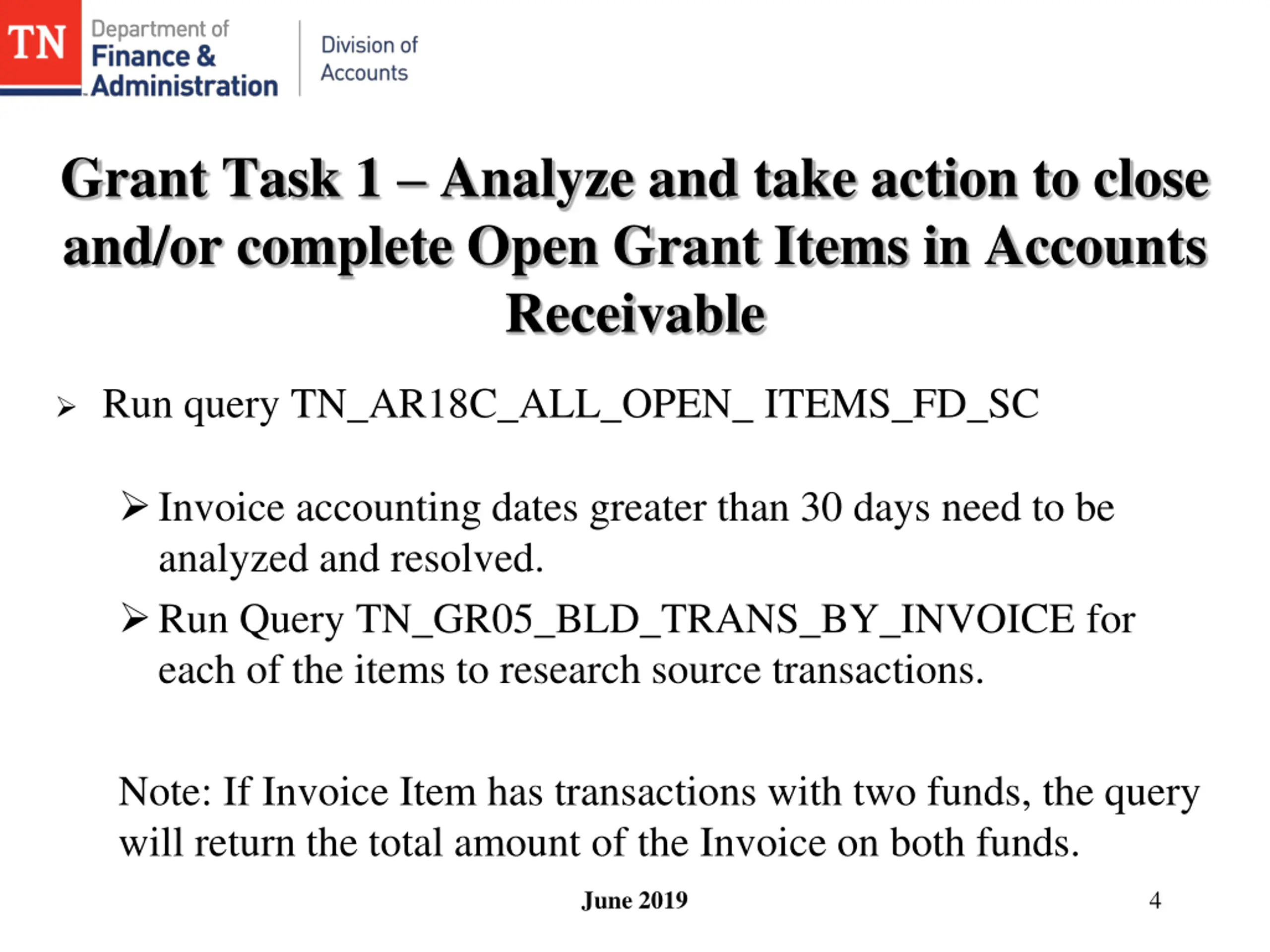 TN
Department of
Finance &
Administration

Division of
Accounts

Grant Task 1 – Analyze and take action to close and/or complete Open Grant Items in Accounts Receivable

➢ Run query TN_AR18C_ALL_OPEN_ ITEMS_FD_SC

➢ Invoice accounting dates greater than 30 days need to be analyzed and resolved.

➢ Run Query TN_GR05_BLD_TRANS_BY_INVOICE for each of the items to research source transactions.

Note: If Invoice Item has transactions with two funds, the query will return the total amount of the Invoice on both funds.

June 2019

4